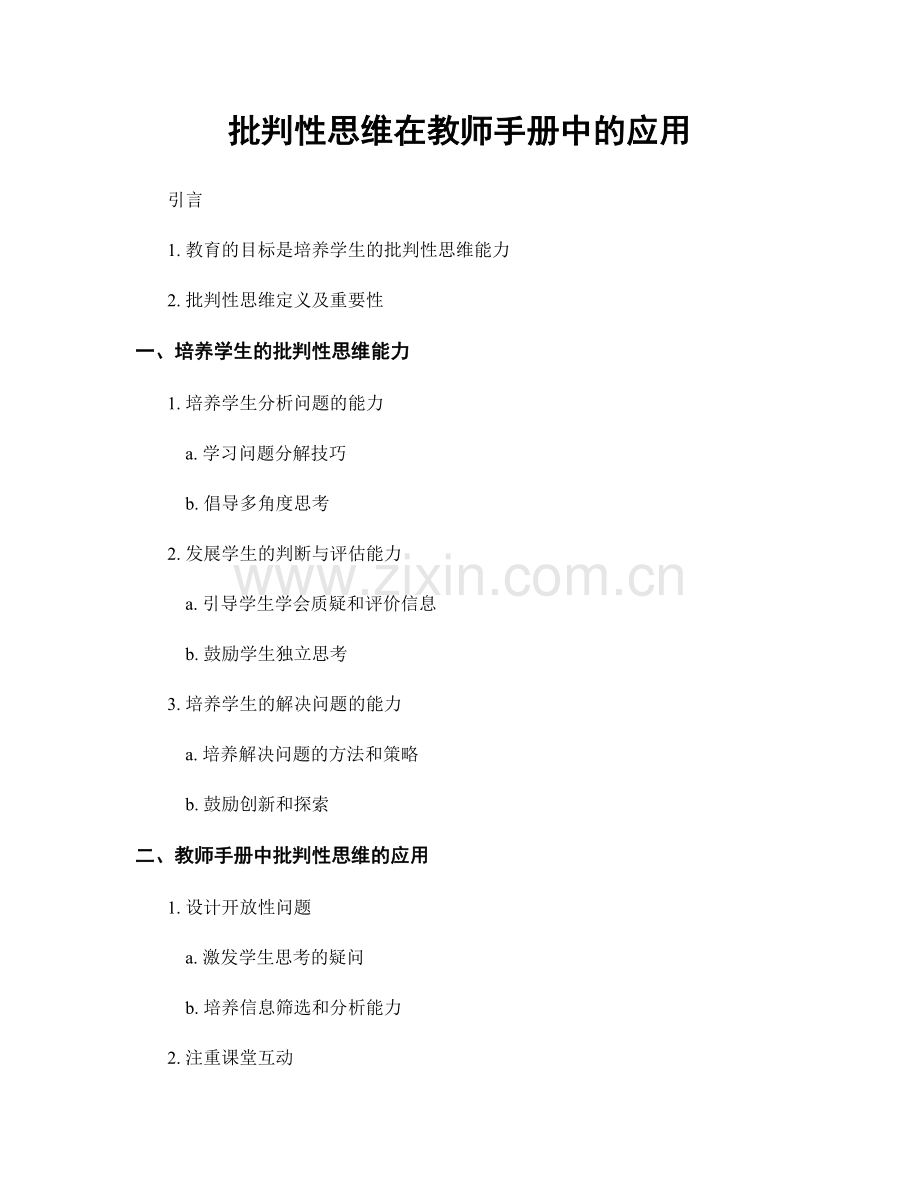 批判性思维在教师手册中的应用

引言

1. 教育的目标是培养学生的批判性思维能力

2. 批判性思维定义及重要性

一、培养学生的批判性思维能力

1. 培养学生分析问题的能力

a. 学习问题分解技巧

b. 倡导多角度思考

2. 发展学生的判断与评估能力

www.zixin.com.cn

a. 引导学生学会质疑和评价信息

b. 鼓励学生独立思考

3. 培养学生的解决问题的能力

a. 培养解决问题的方法和策略

b. 鼓励创新和探索

二、教师手册中批判性思维的应用

1. 设计开放性问题

a. 激发学生思考的疑问

b. 培养信息筛选和分析能力

2. 注重课堂互动